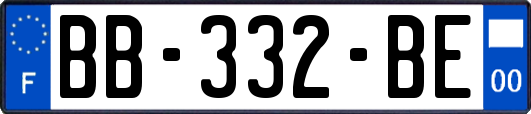 F
BB-332-BE
00